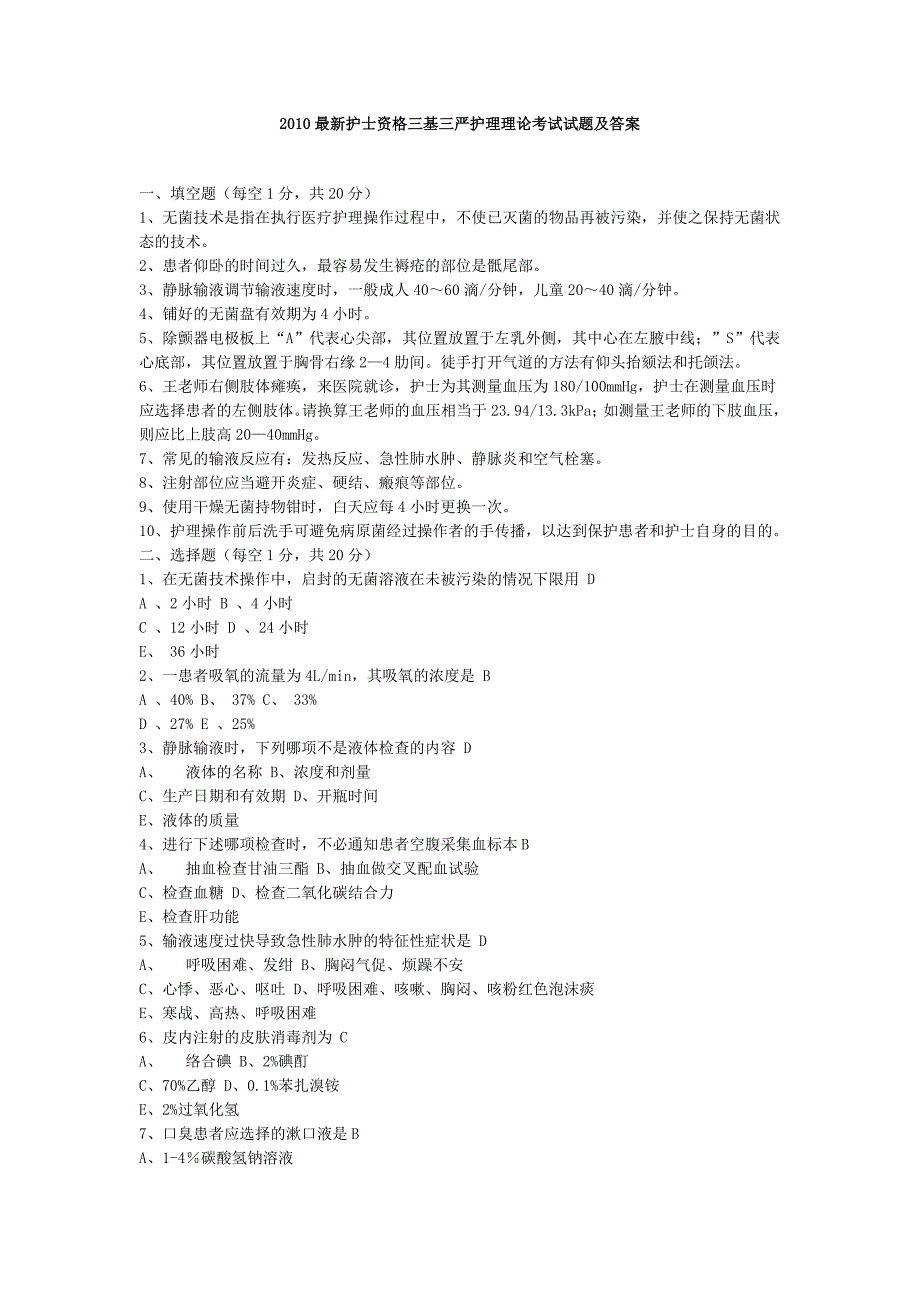 2010 最新护士资格三基三严护理理论考试试题及答案

一、填空题（每空 1 分，共 20 分）
1、无菌技术是指在执行医疗护理操作过程中，不使已灭菌的物品再被污染，并使之保持无菌状态的技术。
2、患者仰卧的时间过久，最容易发生褥疮的部位是骶尾部。
3、静脉输液调节输液速度时，一般成人 40～60 滴/分钟，儿童 20～40 滴/分钟。
4、铺好的无菌盘有效期为 4 小时。
5、除颤器电极板上“A”代表心尖部，其位置放置于左乳外侧，其中心在左腋中线；”S”代表心底部，其位置放置于胸骨右缘 2—4 肋间。徒手打开气道的方法有仰头抬颏法和托颌法。
6、王老师右侧肢体瘫痪，来医院就诊，护士为其测量血压为 180/100mmHg，护士在测量血压时应选择患者的左侧肢体。请换算王老师的血压相当于 23.94/13.3kPa；如测量王老师的下肢血压，则应比上肢高 20—40mmHg。
7、常见的输液反应有：发热反应、急性肺水肿、静脉炎和空气栓塞。
8、注射部位应当避开炎症、硬结、瘢痕等部位。
9、使用干燥无菌持物钳时，白天应每 4 小时更换一次。
10、护理操作前后洗手可避免病原菌经过操作者的手传播，以达到保护患者和护士自身的目的。
二、选择题（每空 1 分，共 20 分）
1、在无菌技术操作中，启封的无菌溶液在未被污染的情况下限用 D
A 、2 小时 B 、4 小时
C 、12 小时 D 、24 小时
E、 36 小时
2、一患者吸氧的流量为 4L/min，其吸氧的浓度是 B
A 、40% B、 37% C、 33%
D 、27% E 、25%
3、静脉输液时，下列哪项不是液体检查的内容 D
A、 液体的名称 B、浓度和剂量
C、生产日期和有效期 D、开瓶时间
E、液体的质量
4、进行下述哪项检查时，不必通知患者空腹采集血标本 B
A、 抽血检查甘油三酯 B、抽血做交叉配血试验
C、检查血糖 D、检查二氧化碳结合力
E、检查肝功能
5、输液速度过快导致急性肺水肿的特征性症状是 D
A、 呼吸困难、发绀 B、胸闷气促、烦躁不安
C、心悸、恶心、呕吐 D、呼吸困难、咳嗽、胸闷、咳粉红色泡沫痰
E、寒战、高热、呼吸困难
6、皮内注射的皮肤消毒剂为 C
A、 络合碘 B、2%碘酊
C、70%乙醇 D、0.1%苯扎溴铵
E、2%过氧化氢
7、口臭患者应选择的漱口液是 B
A、1-4％碳酸氢钠溶液